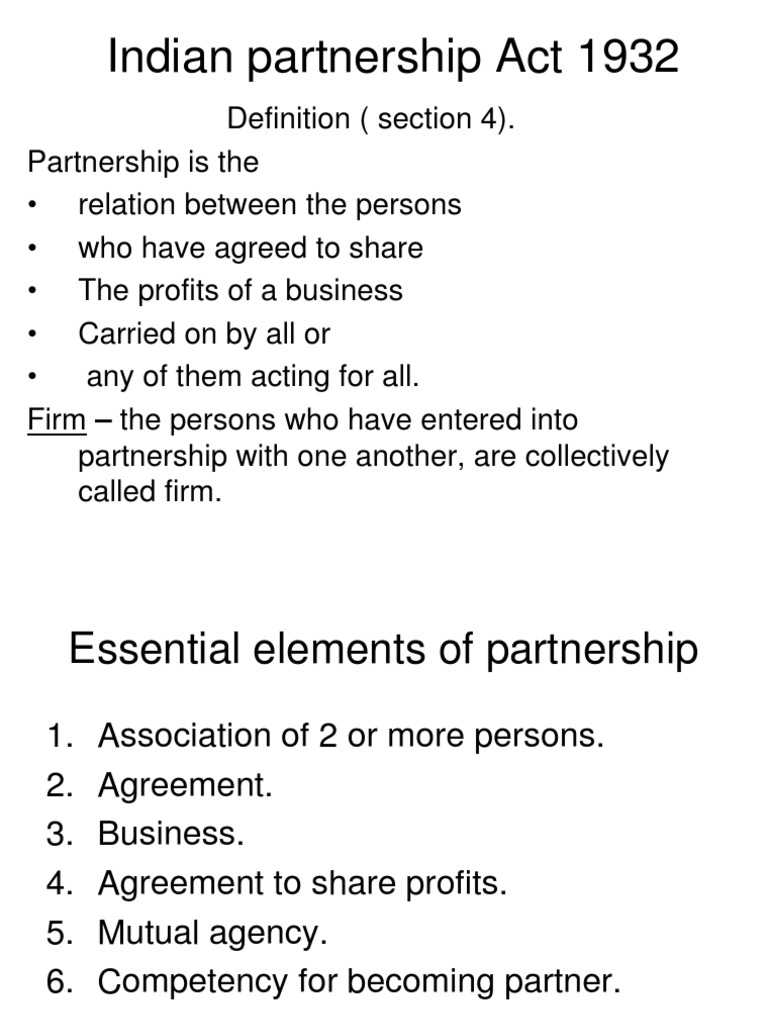 Indian partnership Act 1932

Definition ( section 4).

Partnership is the
• relation between the persons
• who have agreed to share
• The profits of a business
• Carried on by all or
• any of them acting for all.

Firm – the persons who have entered into partnership with one another, are collectively called firm.

Essential elements of partnership

1. Association of 2 or more persons.
2. Agreement.
3. Business.
4. Agreement to share profits.
5. Mutual agency.
6. Competency for becoming partner.